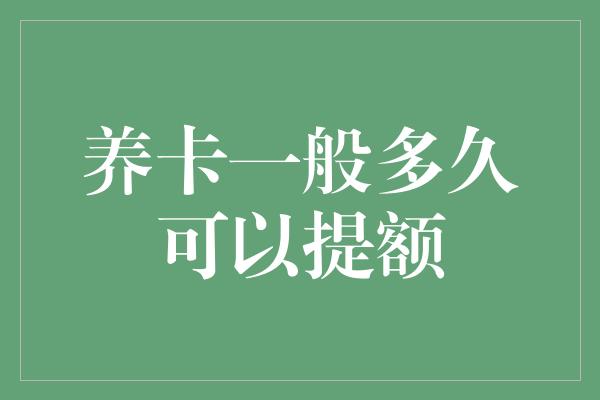 养卡一般多久可以提额